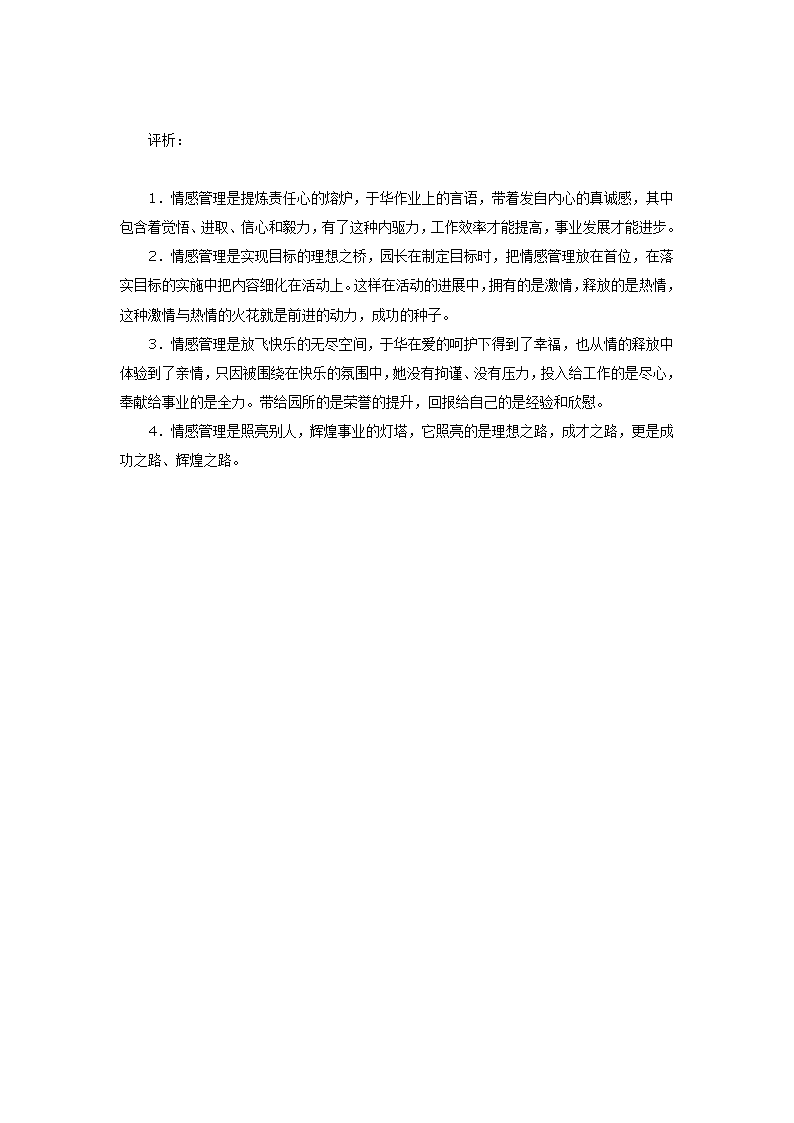 评析：

1．情感管理是提炼责任心的熔炉，于华作业上的言语，带着发自内心的真诚感，其中包含着觉悟、进取、信心和毅力，有了这种内驱力，工作效率才能提高，事业发展才能进步。

2．情感管理是实现目标的理想之桥，园长在制定目标时，把情感管理放在首位，在落实目标的实施中把内容细化在活动上。这样在活动的进展中，拥有的是激情，释放的是热情，这种激情与热情的火花就是前进的动力，成功的种子。

3．情感管理是放飞快乐的无尽空间，于华在爱的呵护下得到了幸福，也从情的释放中体验到了亲情，只因被围绕在快乐的氛围中，她没有拘谨、没有压力，投入给工作的是尽心，奉献给事业的是全力。带给园所的是荣誉的提升，回报给自己的是经验和欣慰。

4．情感管理是照亮别人，辉煌事业的灯塔，它照亮的是理想之路，成才之路，更是成功之路、辉煌之路。